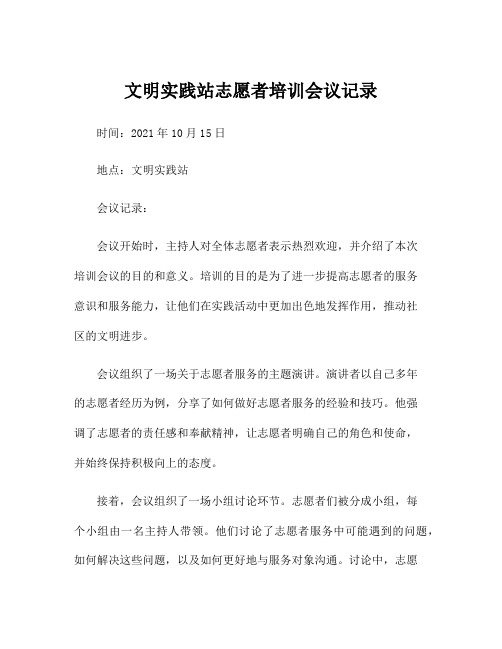 文明实践站志愿者培训会议记录

时间：2021 年 10 月 15 日

地点：文明实践站

会议记录：

会议开始时，主持人对全体志愿者表示热烈欢迎，并介绍了本次培训会议的目的和意义。培训的目的是为了进一步提高志愿者的服务意识和服务能力，让他们在实践活动中更加出色地发挥作用，推动社区的文明进步。

会议组织了一场关于志愿者服务的主题演讲。演讲者以自己多年的志愿者经历为例，分享了如何做好志愿者服务的经验和技巧。他强调了志愿者的责任感和奉献精神，让志愿者明确自己的角色和使命，并始终保持积极向上的态度。

接着，会议组织了一场小组讨论环节。志愿者们被分成小组，每个小组由一名主持人带领。他们讨论了志愿者服务中可能遇到的问题，如何解决这些问题，以及如何更好地与服务对象沟通。讨论中，志愿